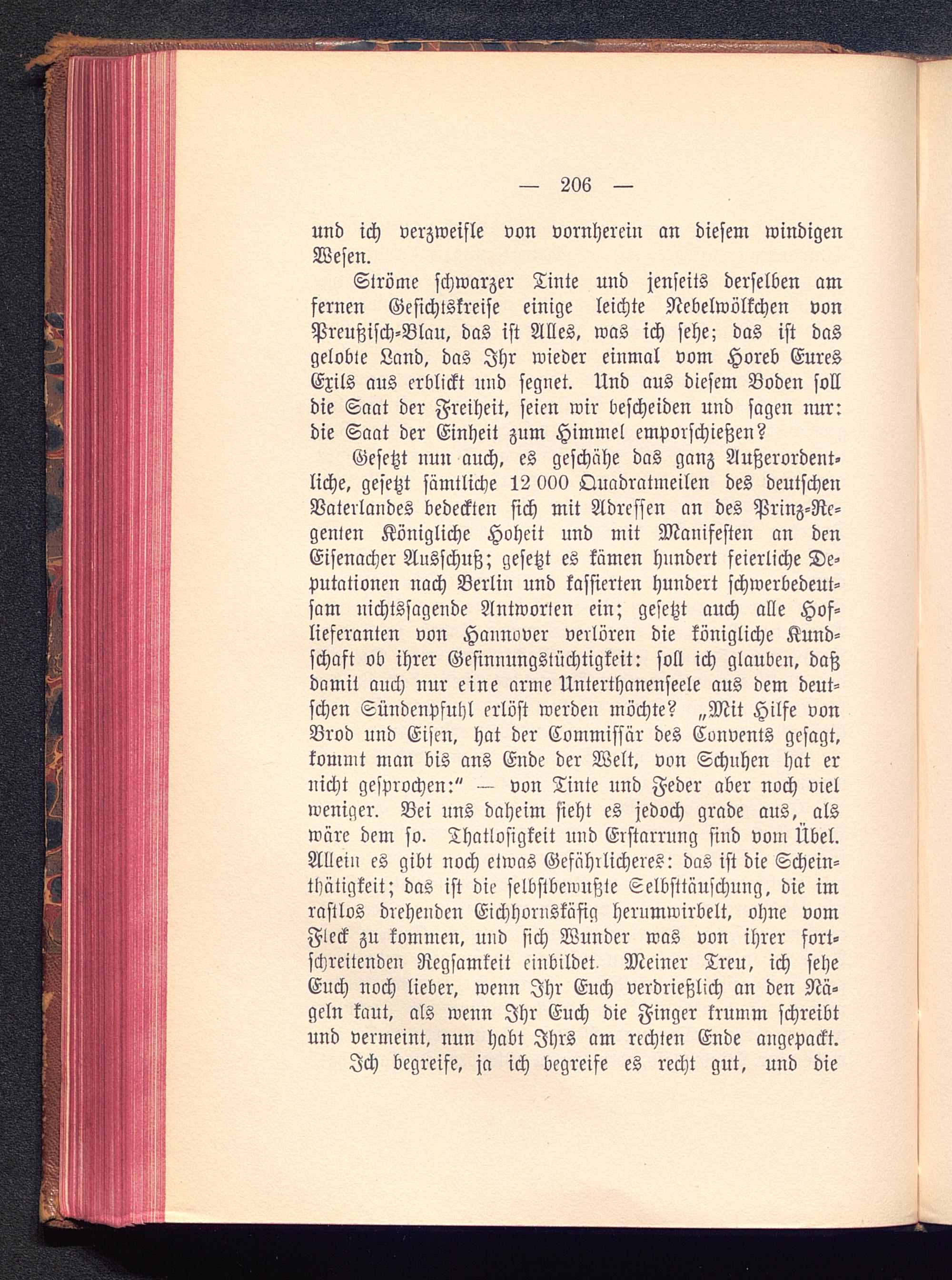 — 206 —

und ich verzweifle von vornherein an diesem windigen Wesen.

Ströme schwarzer Tinte und jenseits derselben am fernen Gesichtskreise einige leichte Nebelwölkchen von Preußisch-Blau, das ist Alles, was ich sehe; das ist das gelobte Land, das Ihr wieder einmal vom Horeb Eures Exils aus erblickt und segnet. Und aus diesem Boden soll die Saat der Freiheit, seien wir bescheiden und sagen nur: die Saat der Einheit zum Himmel emporschießen?

Gesetzt nun auch, es geschähe das ganz Außerordentliche, gesetzt sämtliche 12 000 Quadratmeilen des deutschen Vaterlandes bedeckten sich mit Adressen an des Prinz-Regenten Königliche Hoheit und mit Manifesten an den Eisenacher Ausschuß; gesetzt es kämen hundert feierliche Deputationen nach Berlin und kassierten hundert schwerbedeutsam nichtssagende Antworten ein; gesetzt auch alle Hoflieferanten von Hannover verlören die königliche Kundschaft ob ihrer Gesinnungstüchtigkeit: soll ich glauben, daß damit auch nur eine arme Unterthanenseele aus dem deutschen Sündenpfuhl erlöst werden möchte? „Mit Hilfe von Brod und Eisen, hat der Commissär des Convents gesagt, kommt man bis ans Ende der Welt, von Schuhen hat er nicht gesprochen:“ — von Tinte und Feder aber noch viel weniger. Bei uns daheim sieht es jedoch grade aus, als wäre dem so. Thatlosigkeit und Erstarrung sind vom Übel. Allein es gibt noch etwas Gefährlicheres: das ist die Scheinthätigkeit; das ist die selbstbewußte Selbsttäuschung, die im rastlos drehenden Eichhornskäfig herumwirbelt, ohne vom Fleck zu kommen, und sich Wunder was von ihrer fortschreitenden Regsamkeit einbildet. Meiner Treu, ich sehe Euch noch lieber, wenn Ihr Euch verdrießlich an den Nägeln kaut, als wenn Ihr Euch die Finger krumm schreibt und vermeint, nun habt Ihrs am rechten Ende angepackt.

Ich begreife, ja ich begreife es recht gut, und die